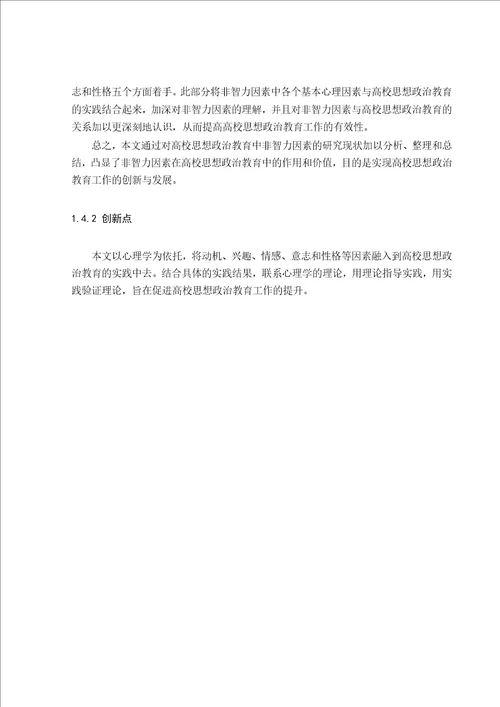 志和性格五个方面着手。此部分将非智力因素中各个基本心理因素与高校思想政治教育的实践结合起来，加深对非智力因素的理解，并且对非智力因素与高校思想政治教育的关系加以更深刻地认识，从而提高高校思想政治教育工作的有效性。

总之，本文通过对高校思想政治教育中非智力因素的研究现状加以分析、整理和总结，凸显了非智力因素在高校思想政治教育中的作用和价值，目的是实现高校思想政治教育工作的创新与发展。

1.4.2 创新点

本文以心理学为依托，将动机、兴趣、情感、意志和性格等因素融入到高校思想政治教育的实践中去。结合具体的实践结果，联系心理学的理论，用理论指导实践，用实践验证理论，旨在促进高校思想政治教育工作的提升。